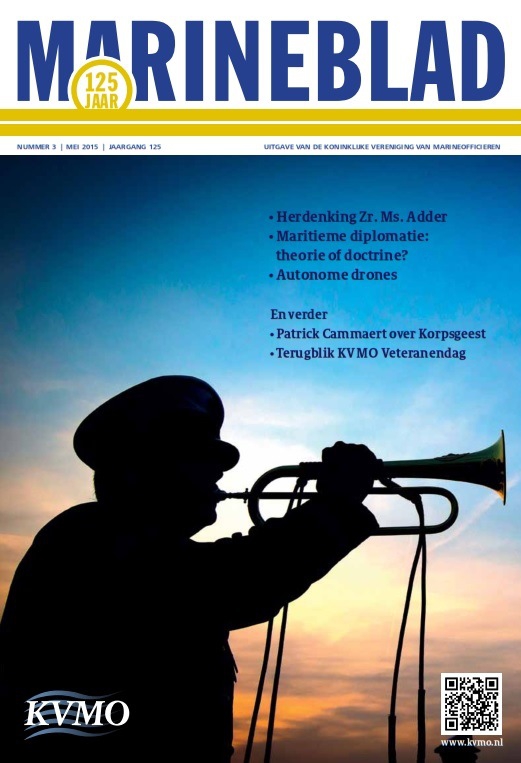 MARINEBLAD

125 JAAR

NUMMER 3 | MEI 2015 | JAARGANG 125

UITGAVE VAN DE KONINKLIJKE VERENIGING VAN MARINEOFFICIEREN

• Herdenking Zr. Ms. Adder
• Maritieme diplomatie: theorie of doctrine?
• Autonome drones

En verder
• Patrick Cammaert over Korpsgeest
• Terugblik KVMO Veteranendag

KVMO

www.kvmo.nl